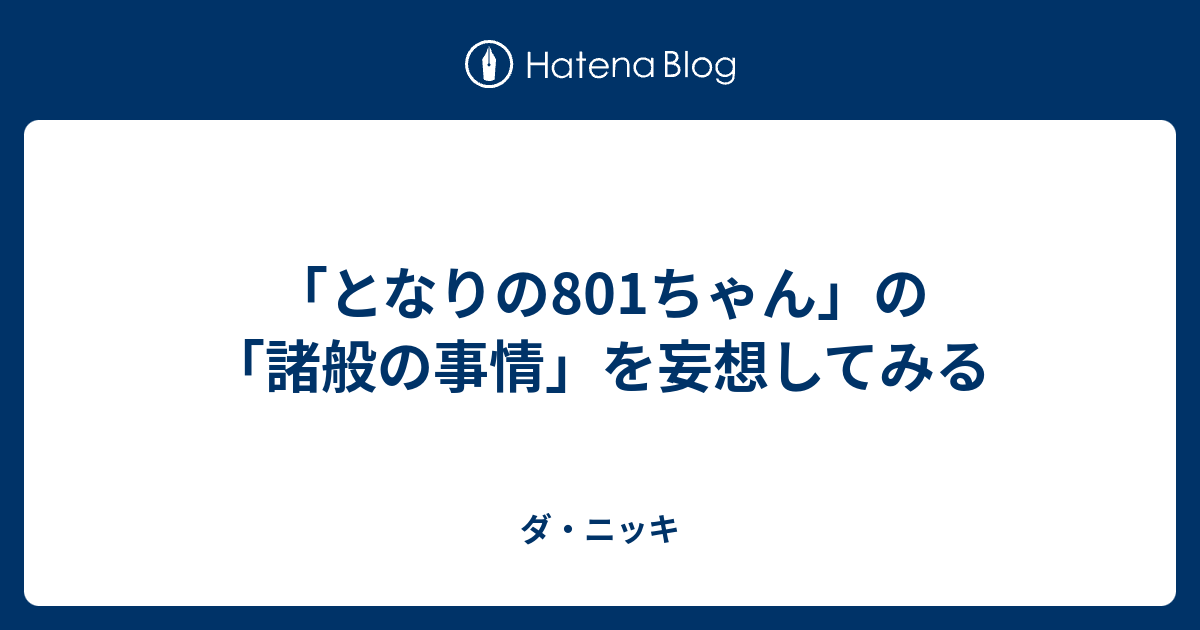 Hatena Blog

「となりの801ちゃん」の「諸般の事情」を妄想してみる

ダ・ニッキ